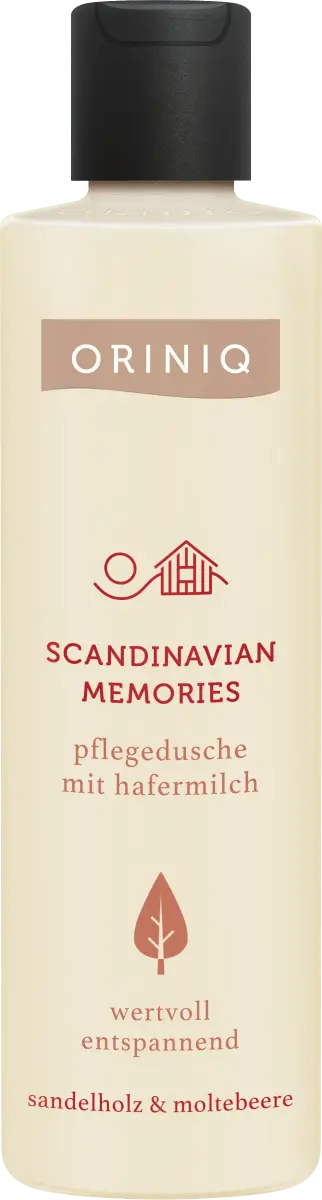 ORINIQ

SCANDINAVIAN MEMORIES

pflegedusche mit hafermilch

wertvoll entspannend

sandelholz & moltebeere